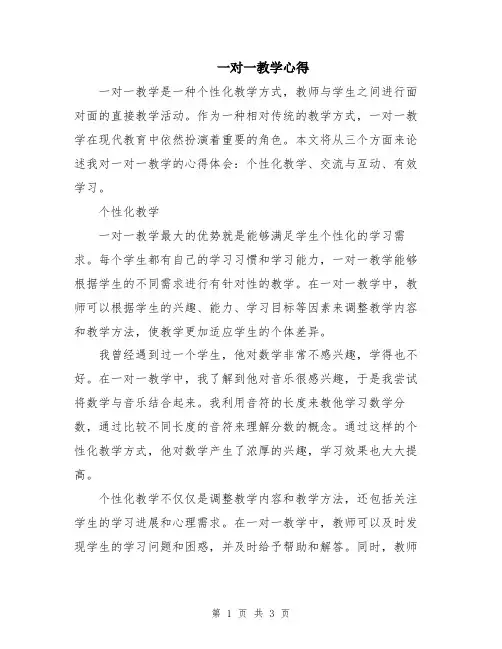 一对一教学心得

一对一教学是一种个性化教学方式，教师与学生之间进行面对面的直接教学活动。作为一种相对传统的教学方式，一对一教学在现代教育中依然扮演着重要的角色。本文将从三个方面来论述我对一对一教学的心得体会：个性化教学、交流与互动、有效学习。

个性化教学

一对一教学最大的优势就是能够满足学生个性化的学习需求。每个学生都有自己的学习习惯和学习能力，一对一教学能够根据学生的不同需求进行有针对性的教学。在一对一教学中，教师可以根据学生的兴趣、能力、学习目标等因素来调整教学内容和教学方法，使教学更加适应学生的个体差异。

我曾经遇到过一个学生，他对数学非常不感兴趣，学得也不好。在一对一教学中，我了解到他对音乐很感兴趣，于是我尝试将数学与音乐结合起来。我利用音符的长度来教他学习数学分数，通过比较不同长度的音符来理解分数的概念。通过这样的个性化教学方式，他对数学产生了浓厚的兴趣，学习效果也大大提高。

个性化教学不仅仅是调整教学内容和教学方法，还包括关注学生的学习进展和心理需求。在一对一教学中，教师可以及时发现学生的学习问题和困惑，并及时给予帮助和解答。同时，教师

第 1 页 共 3 页